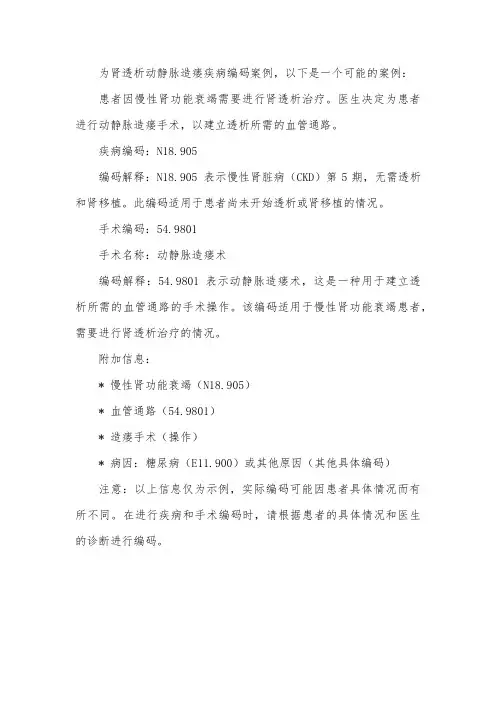 为肾透析动静脉造瘘疾病编码案例，以下是一个可能的案例：

患者因慢性肾功能衰竭需要进行肾透析治疗。医生决定为患者进行动静脉造瘘手术，以建立透析所需的血管通路。

疾病编码：N18.905

编码解释：N18.905 表示慢性肾脏病（CKD）第 5 期，无需透析和肾移植。此编码适用于患者尚未开始透析或肾移植的情况。

手术编码：54.9801

手术名称：动静脉造瘘术

编码解释：54.9801 表示动静脉造瘘术，这是一种用于建立透析所需的血管通路的手术操作。该编码适用于慢性肾功能衰竭患者，需要进行肾透析治疗的情况。

附加信息：

* 慢性肾功能衰竭（N18.905）

* 血管通路（54.9801）

* 造瘘手术（操作）

* 病因：糖尿病（E11.900）或其他原因（其他具体编码）

注意：以上信息仅为示例，实际编码可能因患者具体情况而有所不同。在进行疾病和手术编码时，请根据患者的具体情况和医生的诊断进行编码。